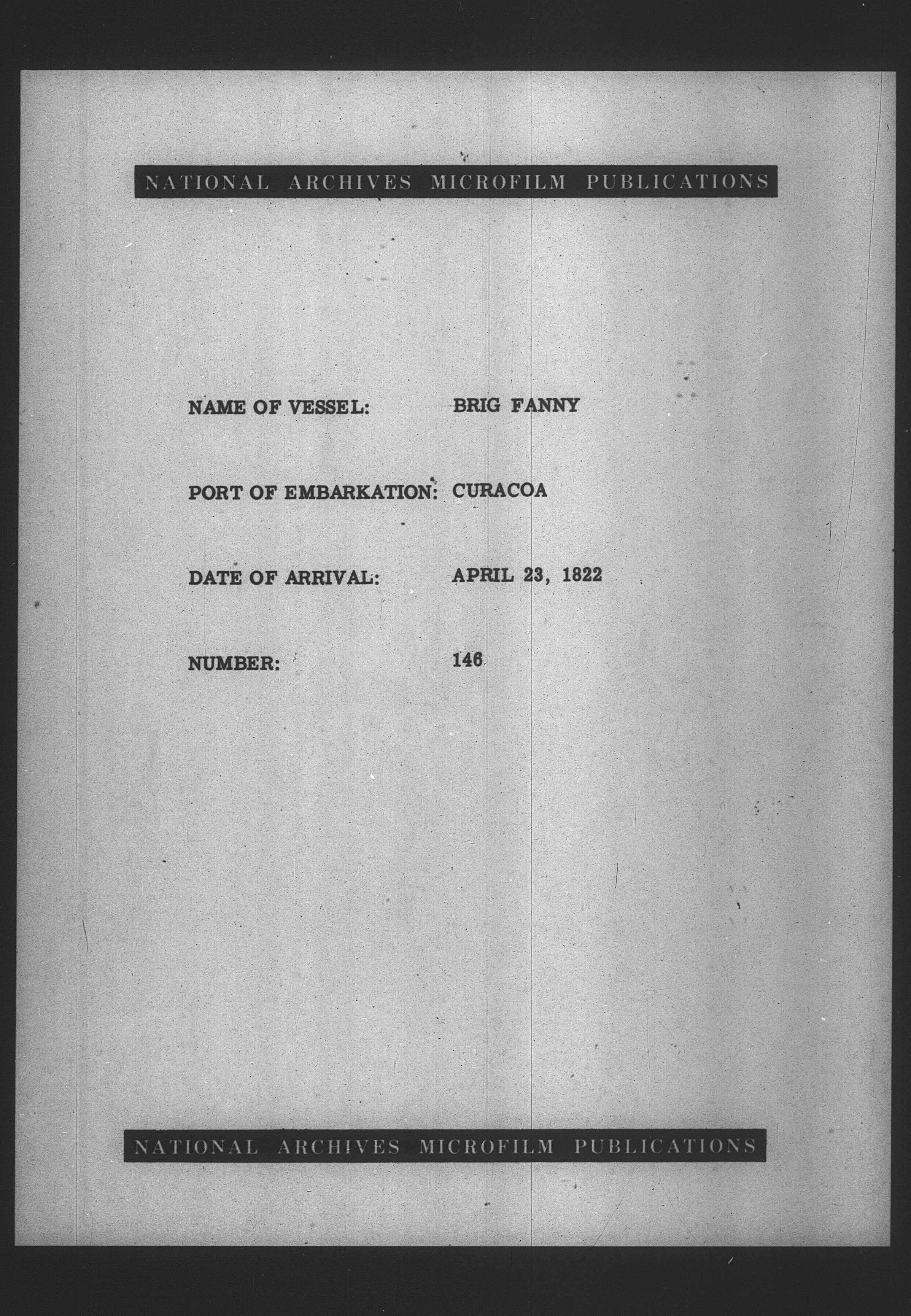 NATIONAL ARCHIVES MICROFILM PUBLICATIONS

NAME OF VESSEL: BRIG FANNY

PORT OF EMBARKATION: CURACOA

DATE OF ARRIVAL: APRIL 23, 1822

NUMBER: 146

NATIONAL ARCHIVES MICROFILM PUBLICATIONS